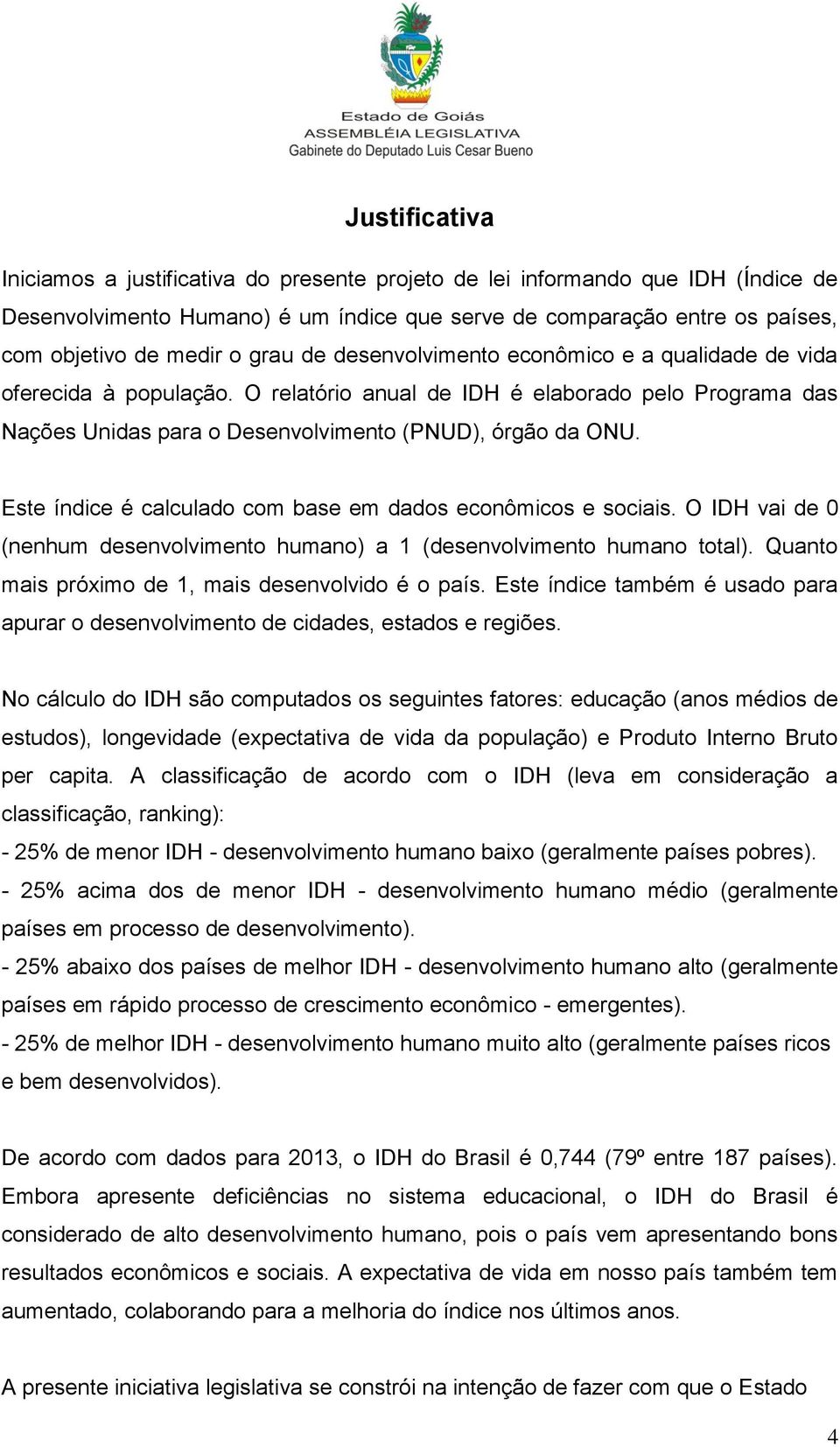 Estado de Goiás
ASSEMBLÉIA LEGISLATIVA
Gabinete do Deputado Luis Cesar Bueno

Justificativa

Iniciamos a justificativa do presente projeto de lei informando que IDH (Índice de Desenvolvimento Humano) é um índice que serve de comparação entre os países, com objetivo de medir o grau de desenvolvimento econômico e a qualidade de vida oferecida à população. O relatório anual de IDH é elaborado pelo Programa das Nações Unidas para o Desenvolvimento (PNUD), órgão da ONU.

Este índice é calculado com base em dados econômicos e sociais. O IDH vai de 0 (nenhum desenvolvimento humano) a 1 (desenvolvimento humano total). Quanto mais próximo de 1, mais desenvolvido é o país. Este índice também é usado para apurar o desenvolvimento de cidades, estados e regiões.

No cálculo do IDH são computados os seguintes fatores: educação (anos médios de estudos), longevidade (expectativa de vida da população) e Produto Interno Bruto per capita. A classificação de acordo com o IDH (leva em consideração a classificação, ranking):
- 25% de menor IDH - desenvolvimento humano baixo (geralmente países pobres).
- 25% acima dos de menor IDH - desenvolvimento humano médio (geralmente países em processo de desenvolvimento).
- 25% abaixo dos países de melhor IDH - desenvolvimento humano alto (geralmente países em rápido processo de crescimento econômico - emergentes).
- 25% de melhor IDH - desenvolvimento humano muito alto (geralmente países ricos e bem desenvolvidos).

De acordo com dados para 2013, o IDH do Brasil é 0,744 (79º entre 187 países). Embora apresente deficiências no sistema educacional, o IDH do Brasil é considerado de alto desenvolvimento humano, pois o país vem apresentando bons resultados econômicos e sociais. A expectativa de vida em nosso país também tem aumentado, colaborando para a melhoria do índice nos últimos anos.

A presente iniciativa legislativa se constrói na intenção de fazer com que o Estado

4